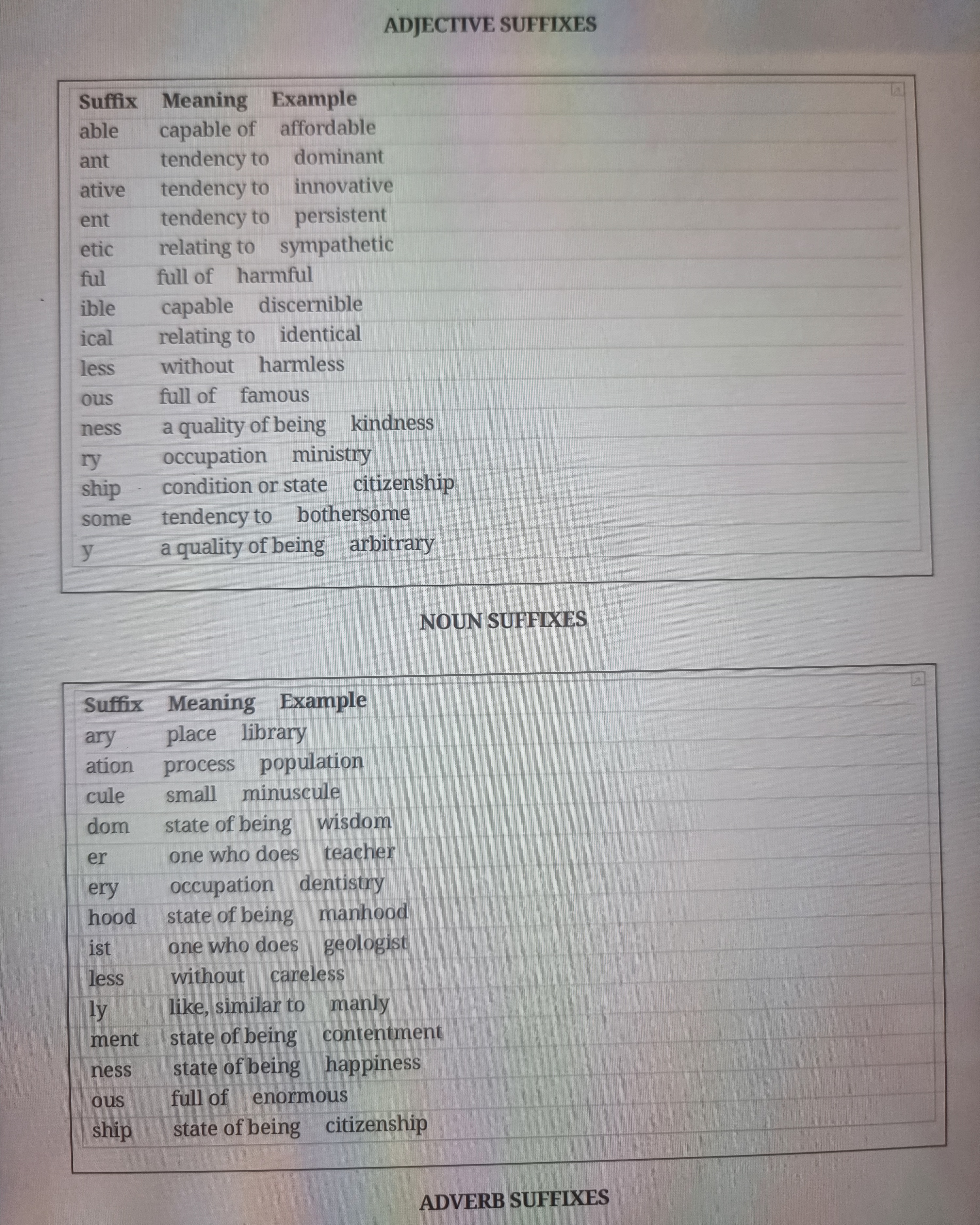 ADJECTIVE SUFFIXES

| Suffix | Meaning | Example |
|---|---|---|
| able | capable of | affordable |
| ant | tendency to | dominant |
| ative | tendency to | innovative |
| ent | tendency to | persistent |
| etic | relating to | sympathetic |
| ful | full of | harmful |
| ible | capable | discernible |
| ical | relating to | identical |
| less | without | harmless |
| ous | full of | famous |
| ness | a quality of being | kindness |
| ry | occupation | ministry |
| ship | condition or state | citizenship |
| some | tendency to | bothersome |
| y | a quality of being | arbitrary |

NOUN SUFFIXES

| Suffix | Meaning | Example |
|---|---|---|
| ary | place | library |
| ation | process | population |
| cule | small | minuscule |
| dom | state of being | wisdom |
| er | one who does | teacher |
| ery | occupation | dentistry |
| hood | state of being | manhood |
| ist | one who does | geologist |
| less | without | careless |
| ly | like, similar to | manly |
| ment | state of being | contentment |
| ness | state of being | happiness |
| ous | full of | enormous |
| ship | state of being | citizenship |

ADVERB SUFFIXES